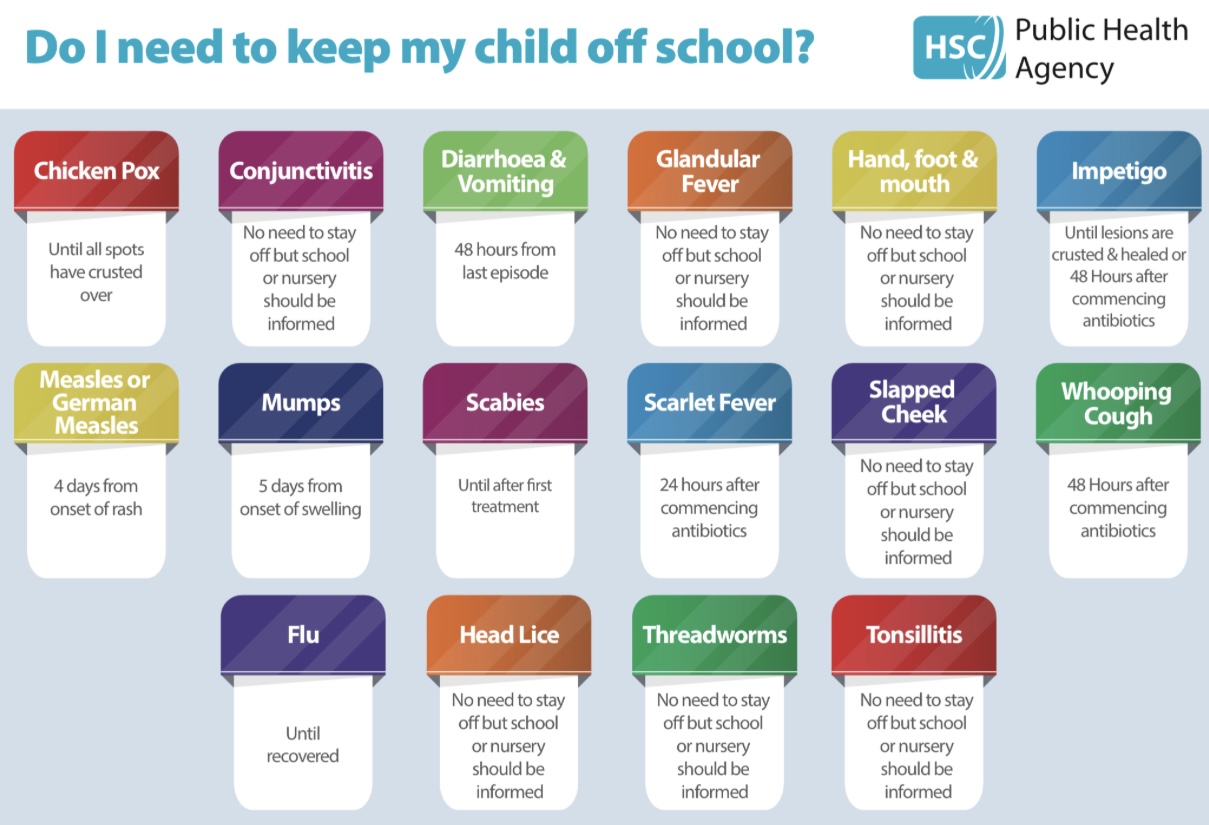 Do I need to keep my child off school?

HSC Public Health Agency

Chicken Pox
Until all spots have crusted over

Conjunctivitis
No need to stay off but school or nursery should be informed

Diarrhoea & Vomiting
48 hours from last episode

Glandular Fever
No need to stay off but school or nursery should be informed

Hand, foot & mouth
No need to stay off but school or nursery should be informed

Impetigo
Until lesions are crusted & healed or 48 Hours after commencing antibiotics

Measles or German Measles
4 days from onset of rash

Mumps
5 days from onset of swelling

Scabies
Until after first treatment

Scarlet Fever
24 hours after commencing antibiotics

Slapped Cheek
No need to stay off but school or nursery should be informed

Whooping Cough
48 Hours after commencing antibiotics

Flu
Until recovered

Head Lice
No need to stay off but school or nursery should be informed

Threadworms
No need to stay off but school or nursery should be informed

Tonsillitis
No need to stay off but school or nursery should be informed